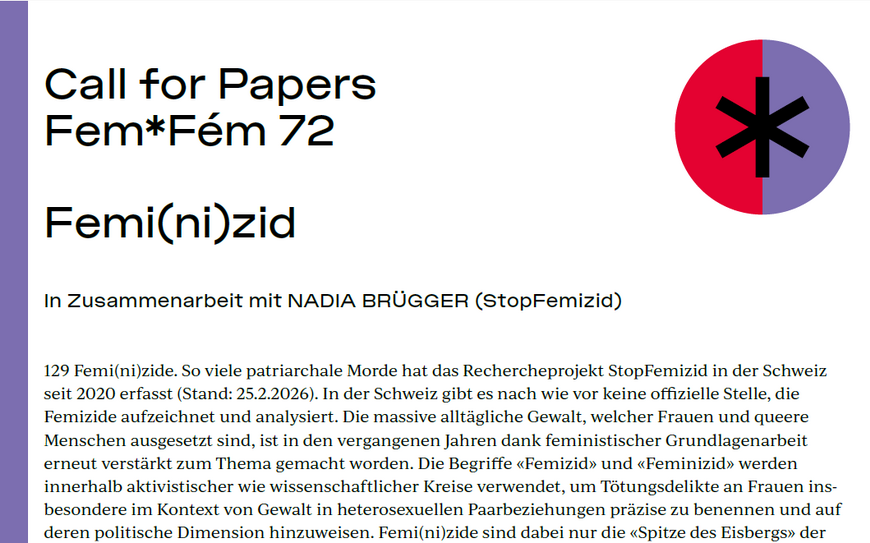 Call for Papers
Fem*Fém 72

Femi(ni)zid

In Zusammenarbeit mit NADIA BRÜGGER (StopFemizid)

129 Femi(ni)zide. So viele patriarchale Morde hat das Rechercheprojekt StopFemizid in der Schweiz seit 2020 erfasst (Stand: 25.2.2026). In der Schweiz gibt es nach wie vor keine offizielle Stelle, die Femizide aufzeichnet und analysiert. Die massive alltägliche Gewalt, welcher Frauen und queere Menschen ausgesetzt sind, ist in den vergangenen Jahren dank feministischer Grundlagenarbeit erneut verstärkt zum Thema gemacht worden. Die Begriffe «Femizid» und «Feminizid» werden innerhalb aktivistischer wie wissenschaftlicher Kreise verwendet, um Tötungsdelikte an Frauen insbesondere im Kontext von Gewalt in heterosexuellen Paarbeziehungen präzise zu benennen und auf deren politische Dimension hinzuweisen. Femi(ni)zide sind dabei nur die «Spitze des Eisbergs» der